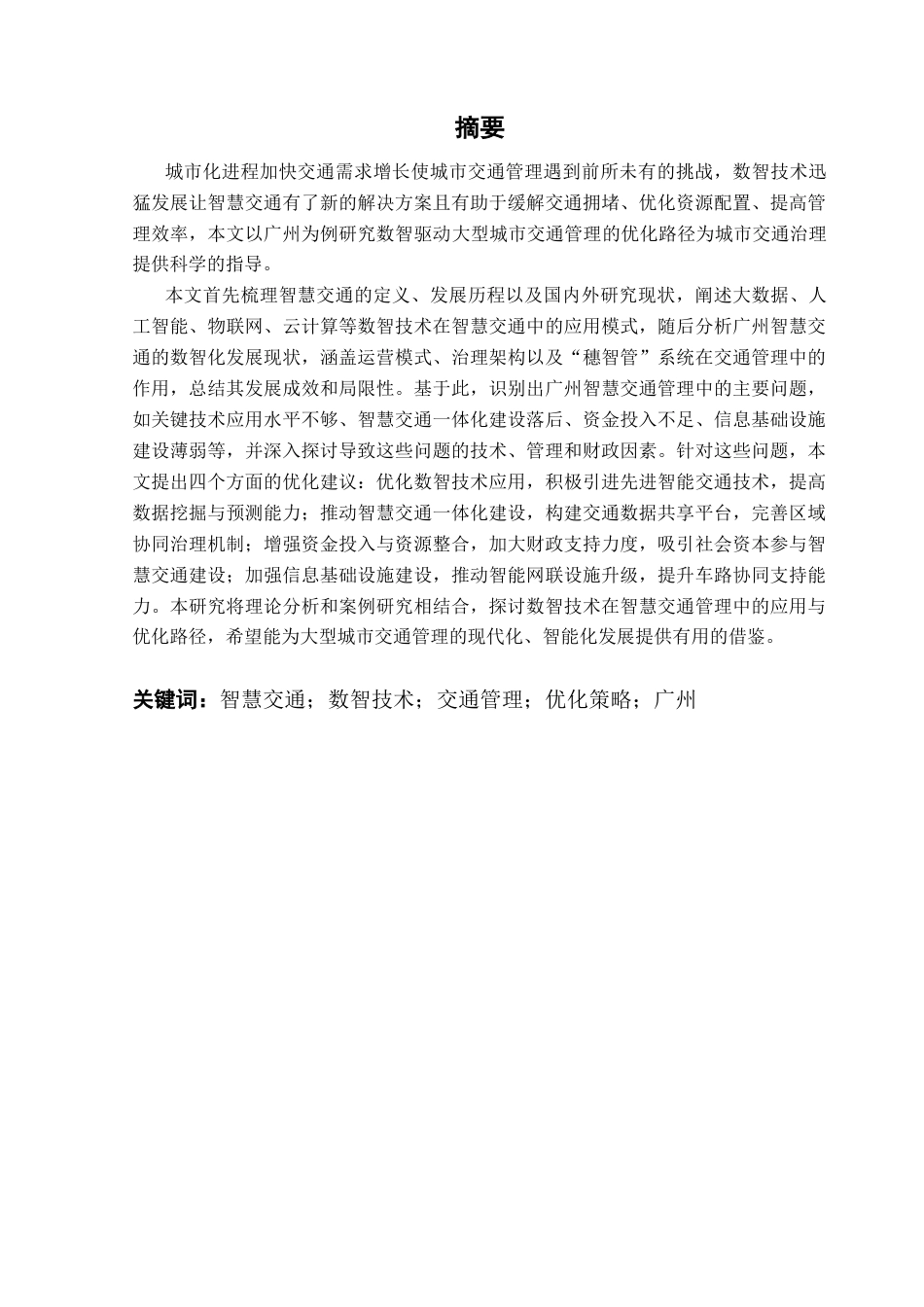 摘要

城市化进程加快交通需求增长使城市交通管理遇到前所未有的挑战，数智技术迅猛发展让智慧交通有了新的解决方案且有助于缓解交通拥堵、优化资源配置、提高管理效率，本文以广州为例研究数智驱动大型城市交通管理的优化路径为城市交通治理提供科学的指导。

本文首先梳理智慧交通的定义、发展历程以及国内外研究现状，阐述大数据、人工智能、物联网、云计算等数智技术在智慧交通中的应用模式，随后分析广州智慧交通的数智化发展现状，涵盖运营模式、治理架构以及“穗智管”系统在交通管理中的作用，总结其发展成效和局限性。基于此，识别出广州智慧交通管理中的主要问题，如关键技术应用水平不够、智慧交通一体化建设落后、资金投入不足、信息基础设施建设薄弱等，并深入探讨导致这些问题的技术、管理和财政因素。针对这些问题，本文提出四个方面的优化建议：优化数智技术应用，积极引进先进智能交通技术，提高数据挖掘与预测能力；推动智慧交通一体化建设，构建交通数据共享平台，完善区域协同治理机制；增强资金投入与资源整合，加大财政支持力度，吸引社会资本参与智慧交通建设；加强信息基础设施建设，推动智能网联设施升级，提升车路协同支持能力。本研究将理论分析和案例研究相结合，探讨数智技术在智慧交通管理中的应用与优化路径，希望能为大型城市交通管理的现代化、智能化发展提供有用的借鉴。

关键词：智慧交通；数智技术；交通管理；优化策略；广州